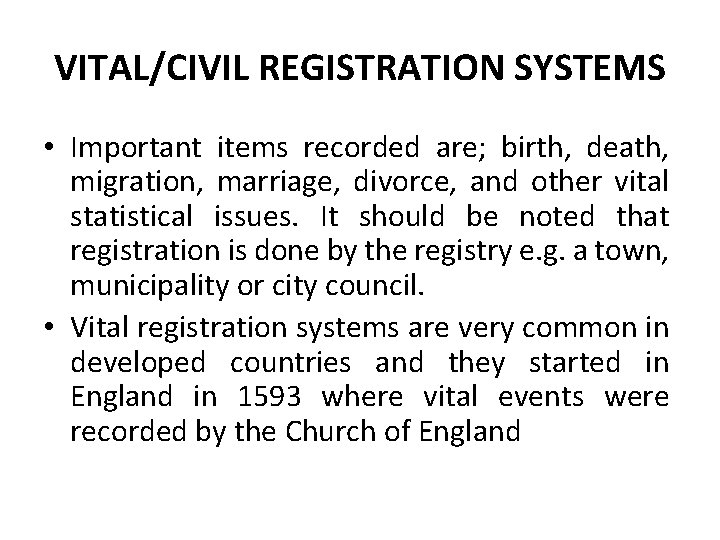 VITAL/CIVIL REGISTRATION SYSTEMS

• Important items recorded are; birth, death, migration, marriage, divorce, and other vital statistical issues. It should be noted that registration is done by the registry e.g. a town, municipality or city council.

• Vital registration systems are very common in developed countries and they started in England in 1593 where vital events were recorded by the Church of England